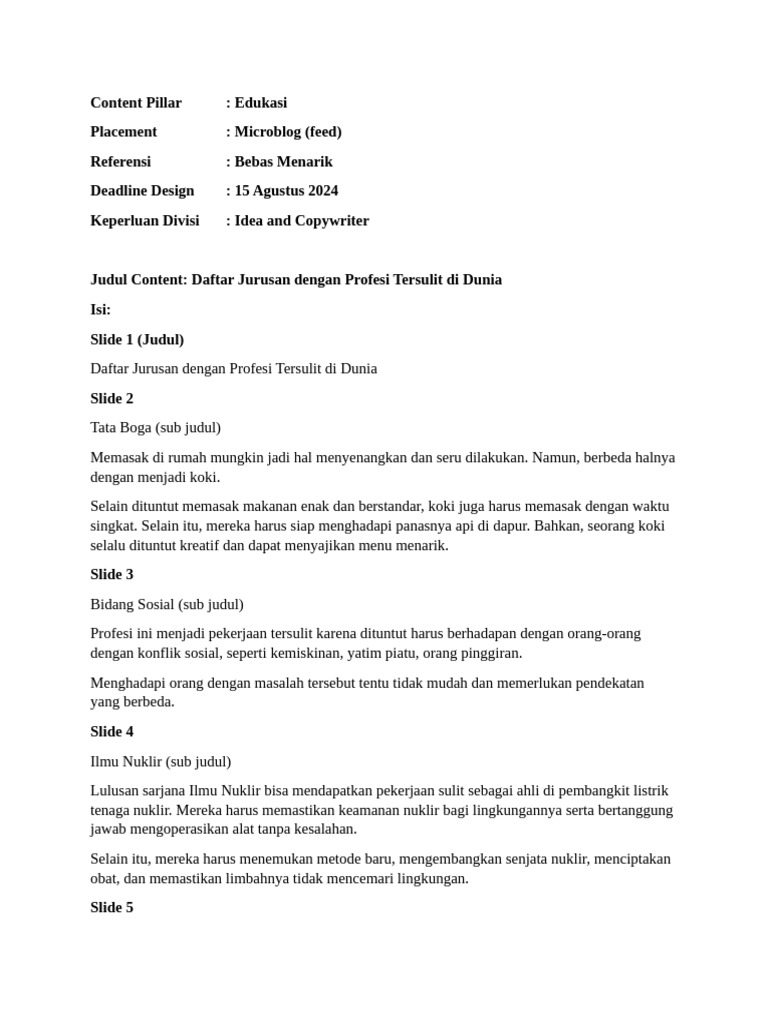 Content Pillar : Edukasi

Placement : Microblog (feed)

Referensi : Bebas Menarik

Deadline Design : 15 Agustus 2024

Keperluan Divisi : Idea and Copywriter

Judul Content: Daftar Jurusan dengan Profesi Tersulit di Dunia

Isi:

Slide 1 (Judul)

Daftar Jurusan dengan Profesi Tersulit di Dunia

Slide 2

Tata Boga (sub judul)

Memasak di rumah mungkin jadi hal menyenangkan dan seru dilakukan. Namun, berbeda halnya dengan menjadi koki.

Selain dituntut memasak makanan enak dan berstandar, koki juga harus memasak dengan waktu singkat. Selain itu, mereka harus siap menghadapi panasnya api di dapur. Bahkan, seorang koki selalu dituntut kreatif dan dapat menyajikan menu menarik.

Slide 3

Bidang Sosial (sub judul)

Profesi ini menjadi pekerjaan tersulit karena dituntut harus berhadapan dengan orang-orang dengan konflik sosial, seperti kemiskinan, yatim piatu, orang pinggiran.

Menghadapi orang dengan masalah tersebut tentu tidak mudah dan memerlukan pendekatan yang berbeda.

Slide 4

Ilmu Nuklir (sub judul)

Lulusan sarjana Ilmu Nuklir bisa mendapatkan pekerjaan sulit sebagai ahli di pembangkit listrik tenaga nuklir. Mereka harus memastikan keamanan nuklir bagi lingkungannya serta bertanggung jawab mengoperasikan alat tanpa kesalahan.

Selain itu, mereka harus menemukan metode baru, mengembangkan senjata nuklir, menciptakan obat, dan memastikan limbahnya tidak mencemari lingkungan.

Slide 5